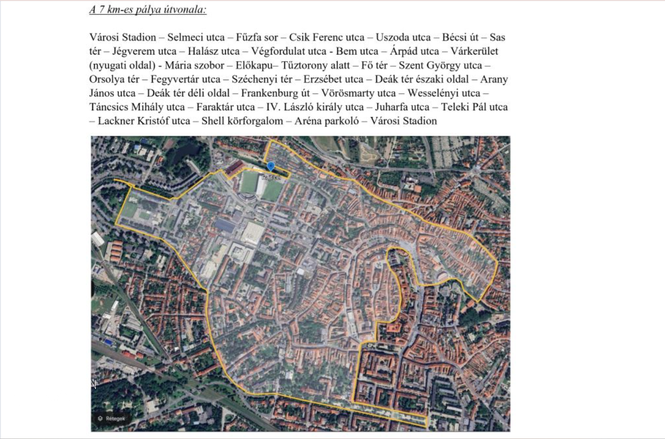 A 7 km-es pálya útvonala:

Városi Stadion – Selmeci utca – Fűzfa sor – Csik Ferenc utca – Uszoda utca – Bécsi út – Sas tér – Jégverem utca – Halász utca – Végfordulat utca - Bem utca – Árpád utca – Várkerület (nyugati oldal) - Mária szobor – Előkapu– Tűztorony alatt – Fő tér – Szent György utca – Orsolya tér – Fegyvertár utca – Széchenyi tér – Erzsébet utca – Deák tér északi oldal – Arany János utca – Deák tér déli oldal – Frankenburg út – Vörösmarty utca – Wesselényi utca – Táncsics Mihály utca – Faraktár utca – IV. László király utca – Juharfa utca – Teleki Pál utca – Lackner Kristóf utca – Shell körforgalom – Aréna parkoló – Városi Stadion

Rétegek